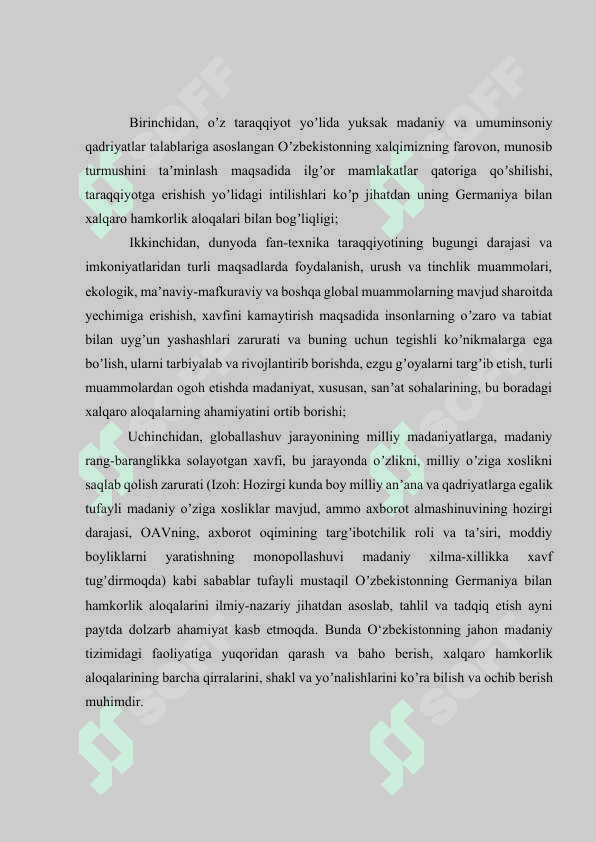 Birinchidan, o’z taraqqiyot yo’lida yuksak madaniy va umuminsoniy qadriyatlar talablariga asoslangan O’zbekistonning xalqimizning farovon, munosib turmushini ta’minlash maqsadida ilg’or mamlakatlar qatoriga qo’shilishi, taraqqiyotga erishish yo’lidagi intilishlari ko’p jihatdan uning Germaniya bilan xalqaro hamkorlik aloqalari bilan bog’liqligi;

Ikkinchidan, dunyoda fan-texnika taraqqiyotining bugungi darajasi va imkoniyatlaridan turli maqsadlarda foydalanish, urush va tinchlik muammolari, ekologik, ma’naviy-mafkuraviy va boshqa global muammolarning mavjud sharoitda yechimiga erishish, xavfini kamaytirish maqsadida insonlarning o’zaro va tabiat bilan uyg’un yashashlari zarurati va buning uchun tegishli ko’nikmalarga ega bo’lish, ularni tarbiyalab va rivojlantirib borishda, ezgu g’oyalarni targ’ib etish, turli muammolardan ogoh etishda madaniyat, xususan, san’at sohalarining, bu boradagi xalqaro aloqalarning ahamiyatini ortib borishi;

Uchinchidan, globallashuv jarayonining milliy madaniyatlarga, madaniy rang-baranglikka solayotgan xavfi, bu jarayonda o’zlikni, milliy o’ziga xoslikni saqlab qolish zarurati (Izoh: Hozirgi kunda boy milliy an’ana va qadriyatlarga egalik tufayli madaniy o’ziga xosliklar mavjud, ammo axborot almashinuvining hozirgi darajasi, OAVning, axborot oqimining targ’ibotchilik roli va ta’siri, moddiy boyliklarni yaratishning monopollashuvi madaniy xilma-xillikka xavf tug’dirmoqda) kabi sabablar tufayli mustaqil O’zbekistonning Germaniya bilan hamkorlik aloqalarini ilmiy-nazariy jihatdan asoslab, tahlil va tadqiq etish ayni paytda dolzarb ahamiyat kasb etmoqda. Bunda O‘zbekistonning jahon madaniy tizimidagi faoliyatiga yuqoridan qarash va baho berish, xalqaro hamkorlik aloqalarining barcha qirralarini, shakl va yo’nalishlarini ko’ra bilish va ochib berish muhimdir.